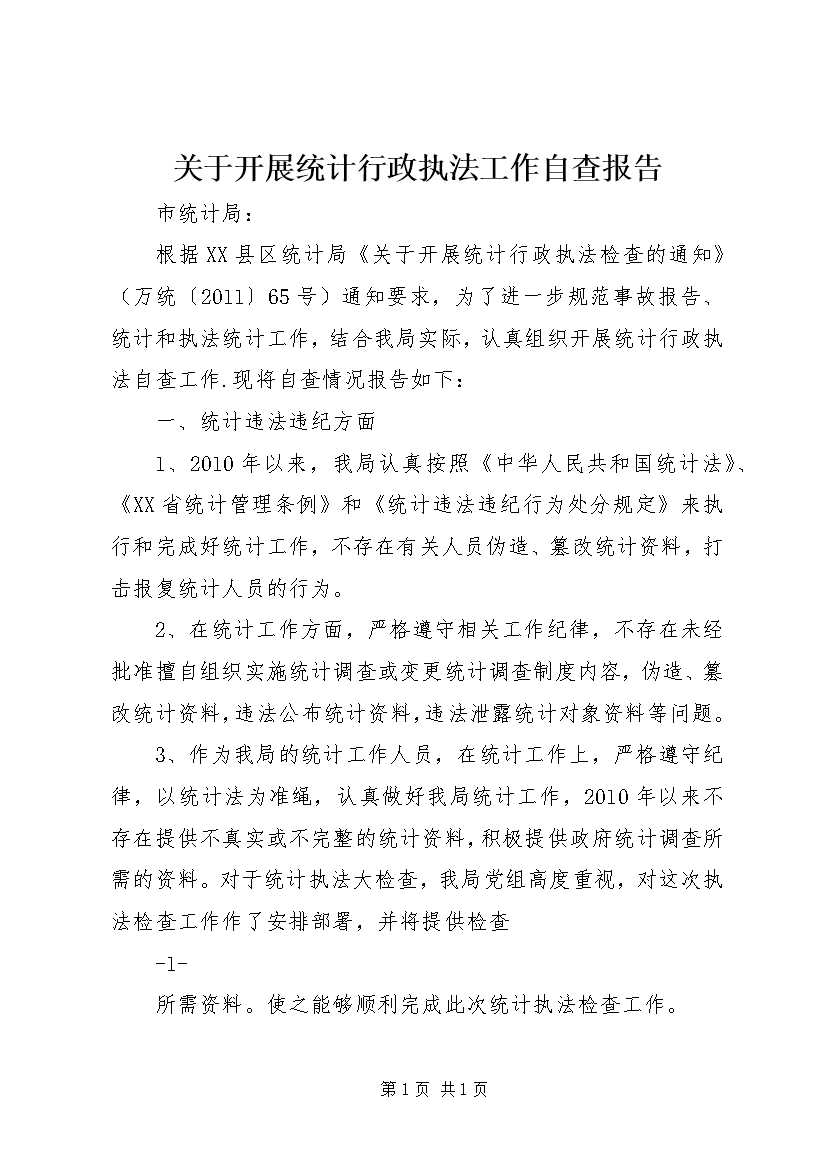 关于开展统计行政执法工作自查报告

市统计局：

根据XX县区统计局《关于开展统计行政执法检查的通知》（万统〔2011〕65号）通知要求，为了进一步规范事故报告、统计和执法统计工作，结合我局实际，认真组织开展统计行政执法自查工作.现将自查情况报告如下：

一、统计违法违纪方面

1、2010年以来，我局认真按照《中华人民共和国统计法》、《XX省统计管理条例》和《统计违法违纪行为处分规定》来执行和完成好统计工作，不存在有关人员伪造、篡改统计资料，打击报复统计人员的行为。

2、在统计工作方面，严格遵守相关工作纪律，不存在未经批准擅自组织实施统计调查或变更统计调查制度内容，伪造、篡改统计资料，违法公布统计资料，违法泄露统计对象资料等问题。

3、作为我局的统计工作人员，在统计工作上，严格遵守纪律，以统计法为准绳，认真做好我局统计工作，2010年以来不存在提供不真实或不完整的统计资料，积极提供政府统计调查所需的资料。对于统计执法大检查，我局党组高度重视，对这次执法检查工作作了安排部署，并将提供检查

-1-

所需资料。使之能够顺利完成此次统计执法检查工作。

第1页 共1页